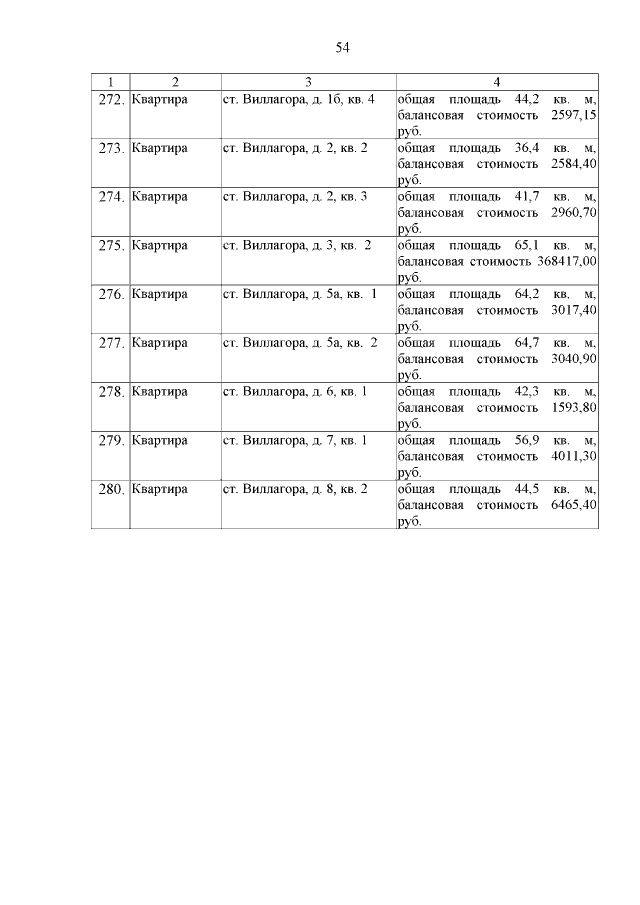 54

| 1 | 2 | 3 | 4 |
|---|---|---|---|
| 272. | Квартира | ст. Виллагора, д. 1б, кв. 4 | общая площадь 44,2 кв. м, балансовая стоимость 2597,15 руб. |
| 273. | Квартира | ст. Виллагора, д. 2, кв. 2 | общая площадь 36,4 кв. м, балансовая стоимость 2584,40 руб. |
| 274. | Квартира | ст. Виллагора, д. 2, кв. 3 | общая площадь 41,7 кв. м, балансовая стоимость 2960,70 руб. |
| 275. | Квартира | ст. Виллагора, д. 3, кв. 2 | общая площадь 65,1 кв. м, балансовая стоимость 368417,00 руб. |
| 276. | Квартира | ст. Виллагора, д. 5а, кв. 1 | общая площадь 64,2 кв. м, балансовая стоимость 3017,40 руб. |
| 277. | Квартира | ст. Виллагора, д. 5а, кв. 2 | общая площадь 64,7 кв. м, балансовая стоимость 3040,90 руб. |
| 278. | Квартира | ст. Виллагора, д. 6, кв. 1 | общая площадь 42,3 кв. м, балансовая стоимость 1593,80 руб. |
| 279. | Квартира | ст. Виллагора, д. 7, кв. 1 | общая площадь 56,9 кв. м, балансовая стоимость 4011,30 руб. |
| 280. | Квартира | ст. Виллагора, д. 8, кв. 2 | общая площадь 44,5 кв. м, балансовая стоимость 6465,40 руб. |